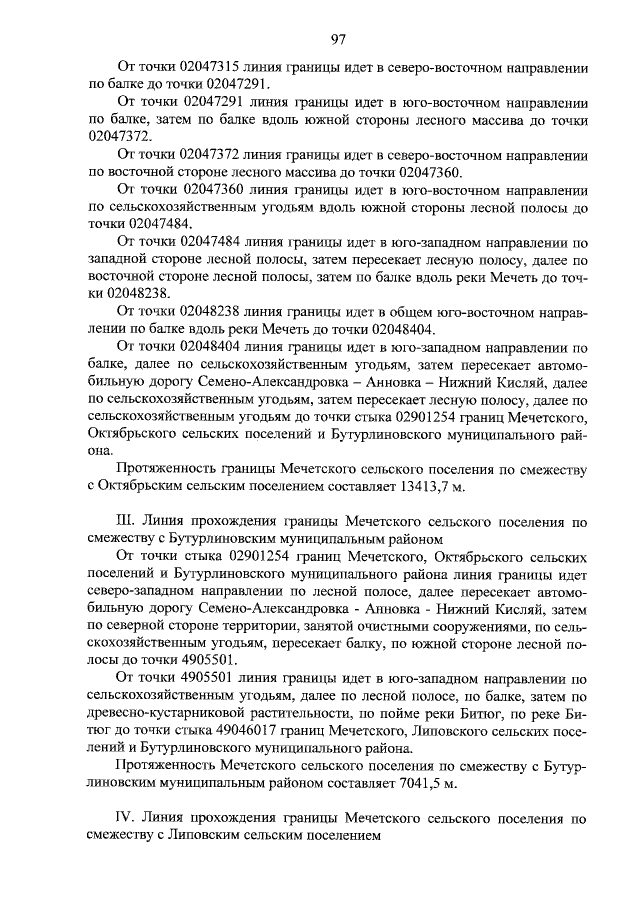 97

От точки 02047315 линия границы идет в северо-восточном направлении по балке до точки 02047291.

От точки 02047291 линия границы идет в юго-восточном направлении по балке, затем по балке вдоль южной стороны лесного массива до точки 02047372.

От точки 02047372 линия границы идет в северо-восточном направлении по восточной стороне лесного массива до точки 02047360.

От точки 02047360 линия границы идет в юго-восточном направлении по сельскохозяйственным угодьям вдоль южной стороны лесной полосы до точки 02047484.

От точки 02047484 линия границы идет в юго-западном направлении по западной стороне лесной полосы, затем пересекает лесную полосу, далее по восточной стороне лесной полосы, затем по балке вдоль реки Мечеть до точки 02048238.

От точки 02048238 линия границы идет в общем юго-восточном направлении по балке вдоль реки Мечеть до точки 02048404.

От точки 02048404 линия границы идет в юго-западном направлении по балке, далее по сельскохозяйственным угодьям, затем пересекает автомобильную дорогу Семено-Александровка – Анновка – Нижний Кисляй, далее по сельскохозяйственным угодьям, затем пересекает лесную полосу, далее по сельскохозяйственным угодьям до точки стыка 02901254 границ Мечетского, Октябрьского сельских поселений и Бутурлиновского муниципального района.

Протяженность границы Мечетского сельского поселения по смежеству с Октябрьским сельским поселением составляет 13413,7 м.

III. Линия прохождения границы Мечетского сельского поселения по смежеству с Бутурлиновским муниципальным районом

От точки стыка 02901254 границ Мечетского, Октябрьского сельских поселений и Бутурлиновского муниципального района линия границы идет северо-западном направлении по лесной полосе, далее пересекает автомобильную дорогу Семено-Александровка - Анновка - Нижний Кисляй, затем по северной стороне территории, занятой очистными сооружениями, по сельскохозяйственным угодьям, пересекает балку, по южной стороне лесной полосы до точки 4905501.

От точки 4905501 линия границы идет в юго-западном направлении по сельскохозяйственным угодьям, далее по лесной полосе, по балке, затем по древесно-кустарниковой растительности, по пойме реки Битюг, по реке Битюг до точки стыка 49046017 границ Мечетского, Липовского сельских поселений и Бутурлиновского муниципального района.

Протяженность Мечетского сельского поселения по смежеству с Бутурлиновским муниципальным районом составляет 7041,5 м.

IV. Линия прохождения границы Мечетского сельского поселения по смежеству с Липовским сельским поселением